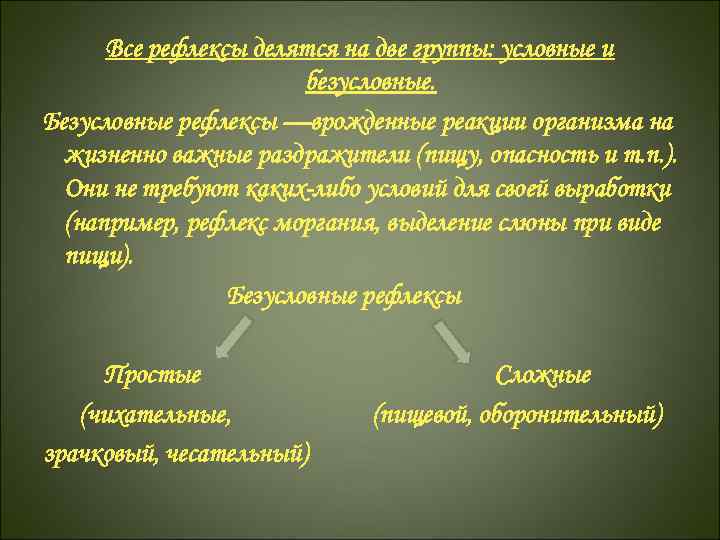 Все рефлексы делятся на две группы: условные и безусловные.

Безусловные рефлексы —врожденные реакции организма на жизненно важные раздражители (пищу, опасность и т.п.). Они не требуют каких-либо условий для своей выработки (например, рефлекс моргания, выделение слюны при виде пищи).

Безусловные рефлексы

Простые
(чихательные, зрачковый, чесательный)

Сложные
(пищевой, оборонительный)